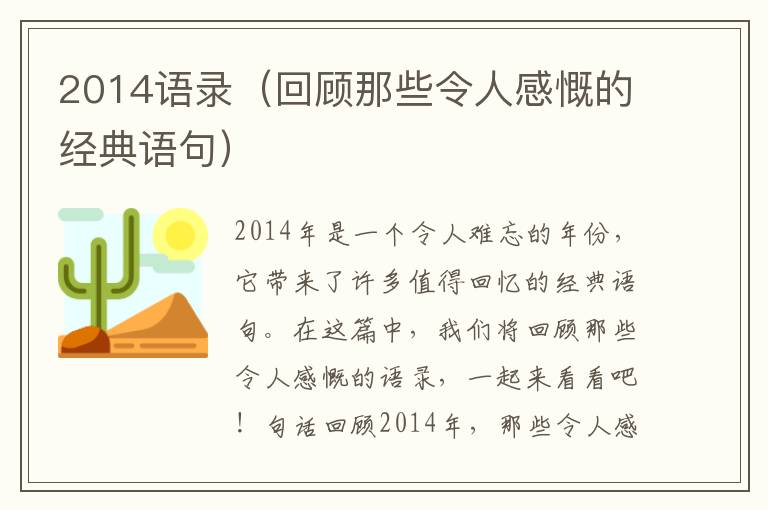 2014语录（回顾那些令人感慨的经典语句）

2014年是一个令人难忘的年份，它带来了许多值得回忆的经典语句。在这篇中，我们将回顾那些令人感慨的语录，一起来看看吧！句话回顾2014年，那些令人感